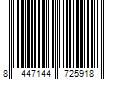 8 447144 725918